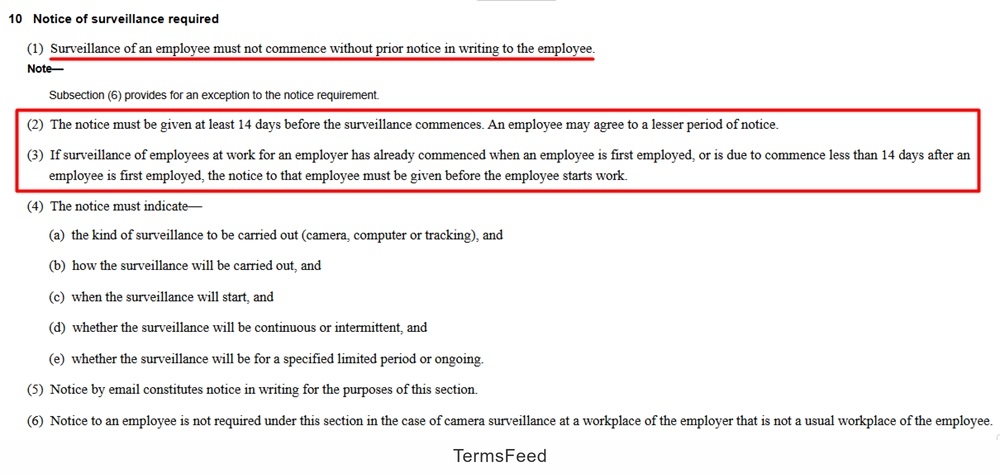 10 Notice of surveillance required

(1) Surveillance of an employee must not commence without prior notice in writing to the employee.

Note—

Subsection (6) provides for an exception to the notice requirement.

(2) The notice must be given at least 14 days before the surveillance commences. An employee may agree to a lesser period of notice.

(3) If surveillance of employees at work for an employer has already commenced when an employee is first employed, or is due to commence less than 14 days after an employee is first employed, the notice to that employee must be given before the employee starts work.

(4) The notice must indicate—

(a) the kind of surveillance to be carried out (camera, computer or tracking), and

(b) how the surveillance will be carried out, and

(c) when the surveillance will start, and

(d) whether the surveillance will be continuous or intermittent, and

(e) whether the surveillance will be for a specified limited period or ongoing.

(5) Notice by email constitutes notice in writing for the purposes of this section.

(6) Notice to an employee is not required under this section in the case of camera surveillance at a workplace of the employer that is not a usual workplace of the employee.

TermsFeed